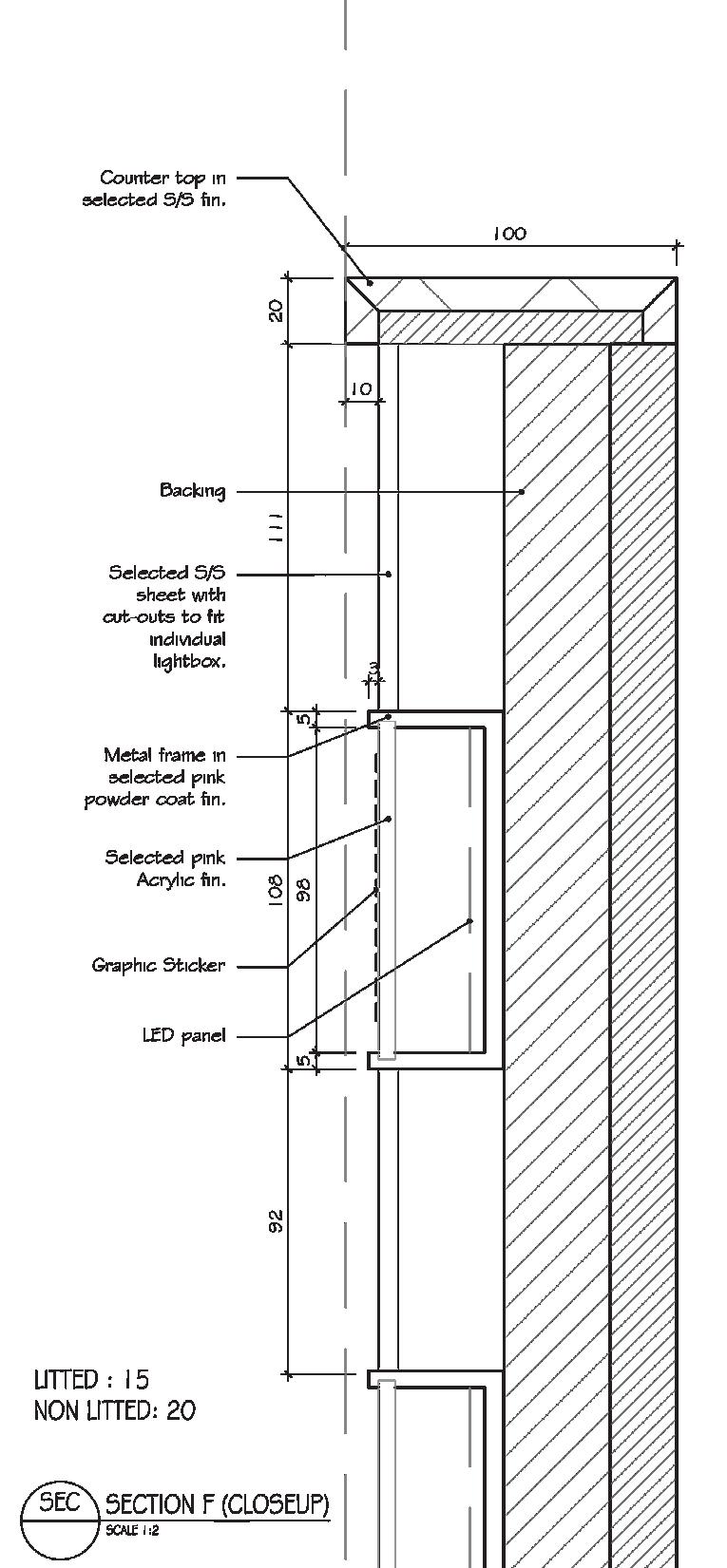 Counter top in selected S/S fin.

100

20

10

Backing

111

Selected S/S sheet with cut-outs to fit individual lightbox.

3

5

Metal frame in selected pink powder coat fin.

Selected pink Acrylic fin.

108

98

Graphic Sticker

LED panel

5

92

LITTED : 15
NON LITTED: 20

SEC

SECTION F (CLOSEUP)
SCALE 1:2